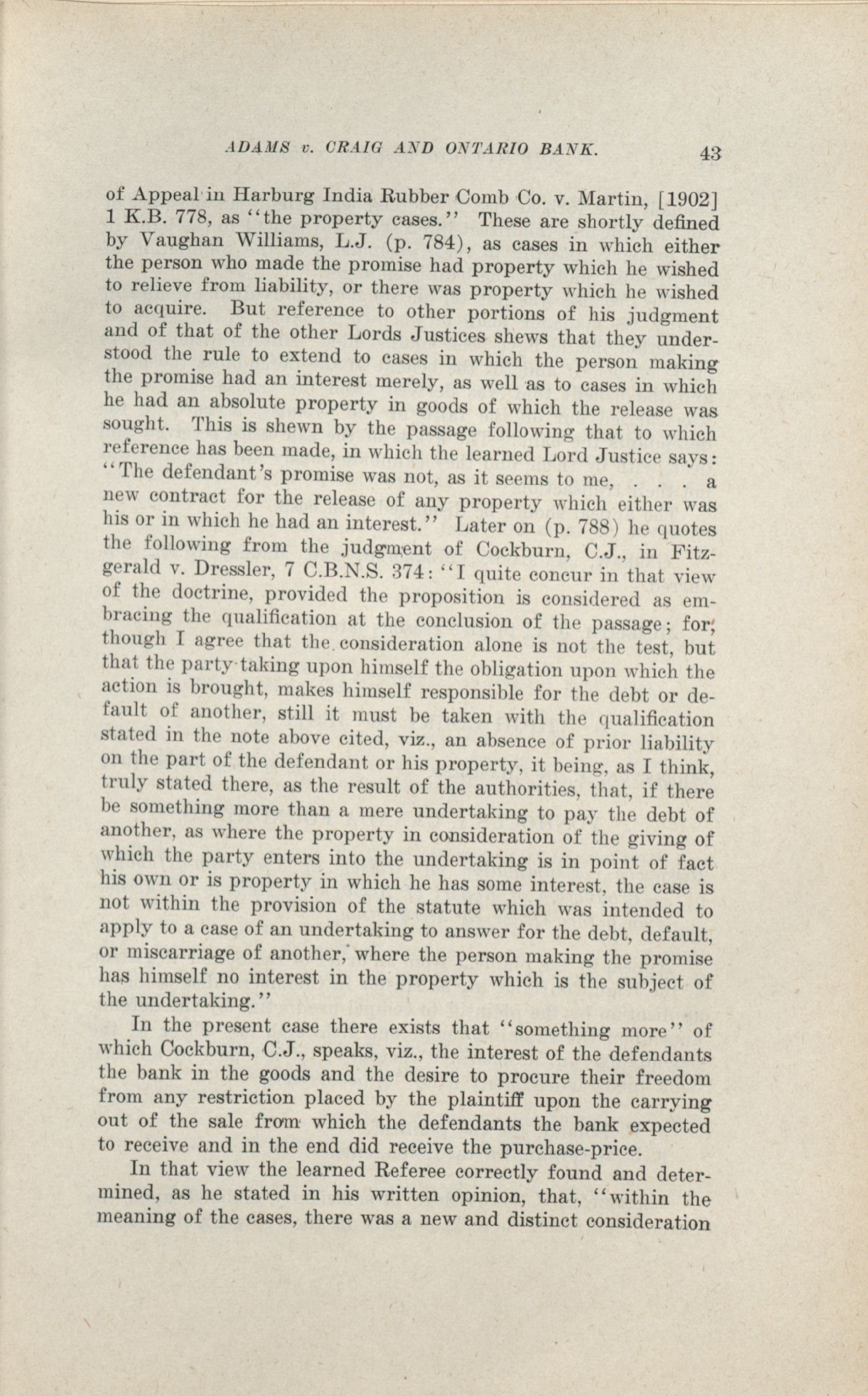 ADAMS v. CRAIG AND ONTARIO BANK. 43

of Appeal in Harburg India Rubber Comb Co. v. Martin, [1902] 1 K.B. 778, as "the property cases." These are shortly defined by Vaughan Williams, L.J. (p. 784), as cases in which either the person who made the promise had property which he wished to relieve from liability, or there was property which he wished to acquire. But reference to other portions of his judgment and of that of the other Lords Justices shews that they understood the rule to extend to cases in which the person making the promise had an interest merely, as well as to cases in which he had an absolute property in goods of which the release was sought. This is shewn by the passage following that to which reference has been made, in which the learned Lord Justice says: "The defendant's promise was not, as it seems to me, . . . a new contract for the release of any property which either was his or in which he had an interest." Later on (p. 788) he quotes the following from the judgment of Cockburn, C.J., in Fitzgerald v. Dressler, 7 C.B.N.S. 374: "I quite concur in that view of the doctrine, provided the proposition is considered as embracing the qualification at the conclusion of the passage; for, though I agree that the consideration alone is not the test, but that the party taking upon himself the obligation upon which the action is brought, makes himself responsible for the debt or default of another, still it must be taken with the qualification stated in the note above cited, viz., an absence of prior liability on the part of the defendant or his property, it being, as I think, truly stated there, as the result of the authorities, that, if there be something more than a mere undertaking to pay the debt of another, as where the property in consideration of the giving of which the party enters into the undertaking is in point of fact his own or is property in which he has some interest, the case is not within the provision of the statute which was intended to apply to a case of an undertaking to answer for the debt, default, or miscarriage of another, where the person making the promise has himself no interest in the property which is the subject of the undertaking."

In the present case there exists that "something more" of which Cockburn, C.J., speaks, viz., the interest of the defendants the bank in the goods and the desire to procure their freedom from any restriction placed by the plaintiff upon the carrying out of the sale from which the defendants the bank expected to receive and in the end did receive the purchase-price.

In that view the learned Referee correctly found and determined, as he stated in his written opinion, that, "within the meaning of the cases, there was a new and distinct consideration